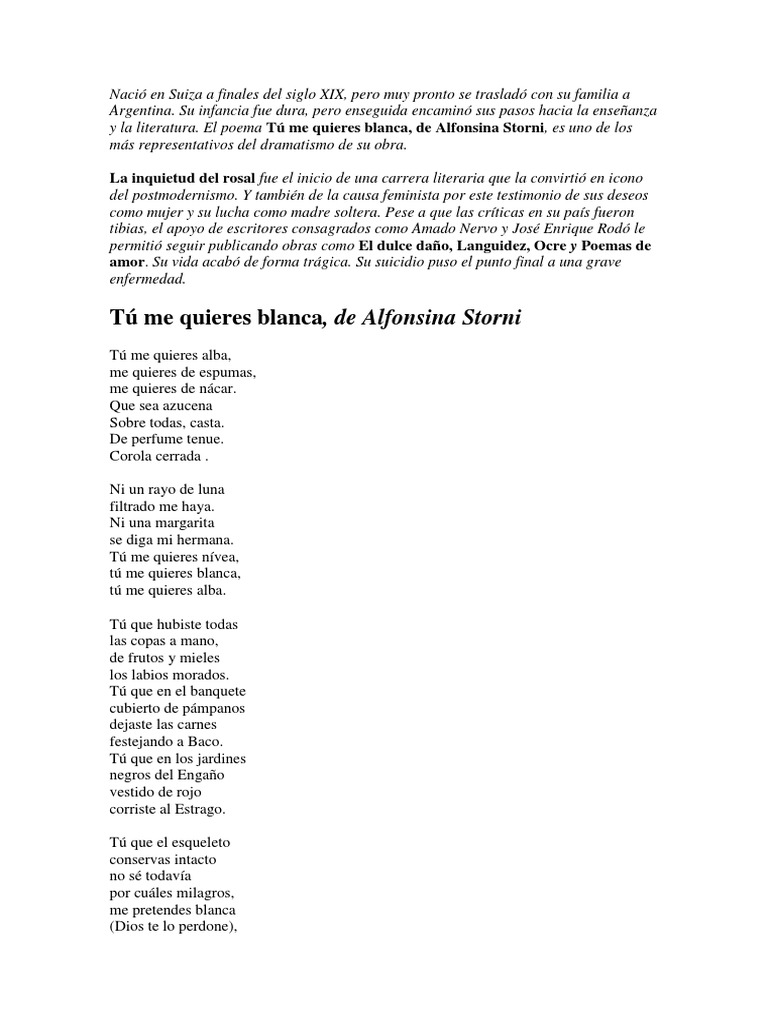 Nació en Suiza a finales del siglo XIX, pero muy pronto se trasladó con su familia a Argentina. Su infancia fue dura, pero enseguida encaminó sus pasos hacia la enseñanza y la literatura. El poema Tú me quieres blanca, de Alfonsina Storni, es uno de los más representativos del dramatismo de su obra.

La inquietud del rosal fue el inicio de una carrera literaria que la convirtió en icono del postmodernismo. Y también de la causa feminista por este testimonio de sus deseos como mujer y su lucha como madre soltera. Pese a que las críticas en su país fueron tibias, el apoyo de escritores consagrados como Amado Nervo y José Enrique Rodó le permitió seguir publicando obras como El dulce daño, Languidez, Ocre y Poemas de amor. Su vida acabó de forma trágica. Su suicidio puso el punto final a una grave enfermedad.

Tú me quieres blanca, de Alfonsina Storni

Tú me quieres alba,
me quieres de espumas,
me quieres de nácar.
Que sea azucena
Sobre todas, casta.
De perfume tenue.
Corola cerrada .

Ni un rayo de luna
filtrado me haya.
Ni una margarita
se diga mi hermana.
Tú me quieres nívea,
tú me quieres blanca,
tú me quieres alba.

Tú que hubiste todas
las copas a mano,
de frutos y mieles
los labios morados.
Tú que en el banquete
cubierto de pámpanos
dejaste las carnes
festejando a Baco.
Tú que en los jardines
negros del Engaño
vestido de rojo
corriste al Estrago.

Tú que el esqueleto
conservas intacto
no sé todavía
por cuáles milagros,
me pretendes blanca
(Dios te lo perdone),